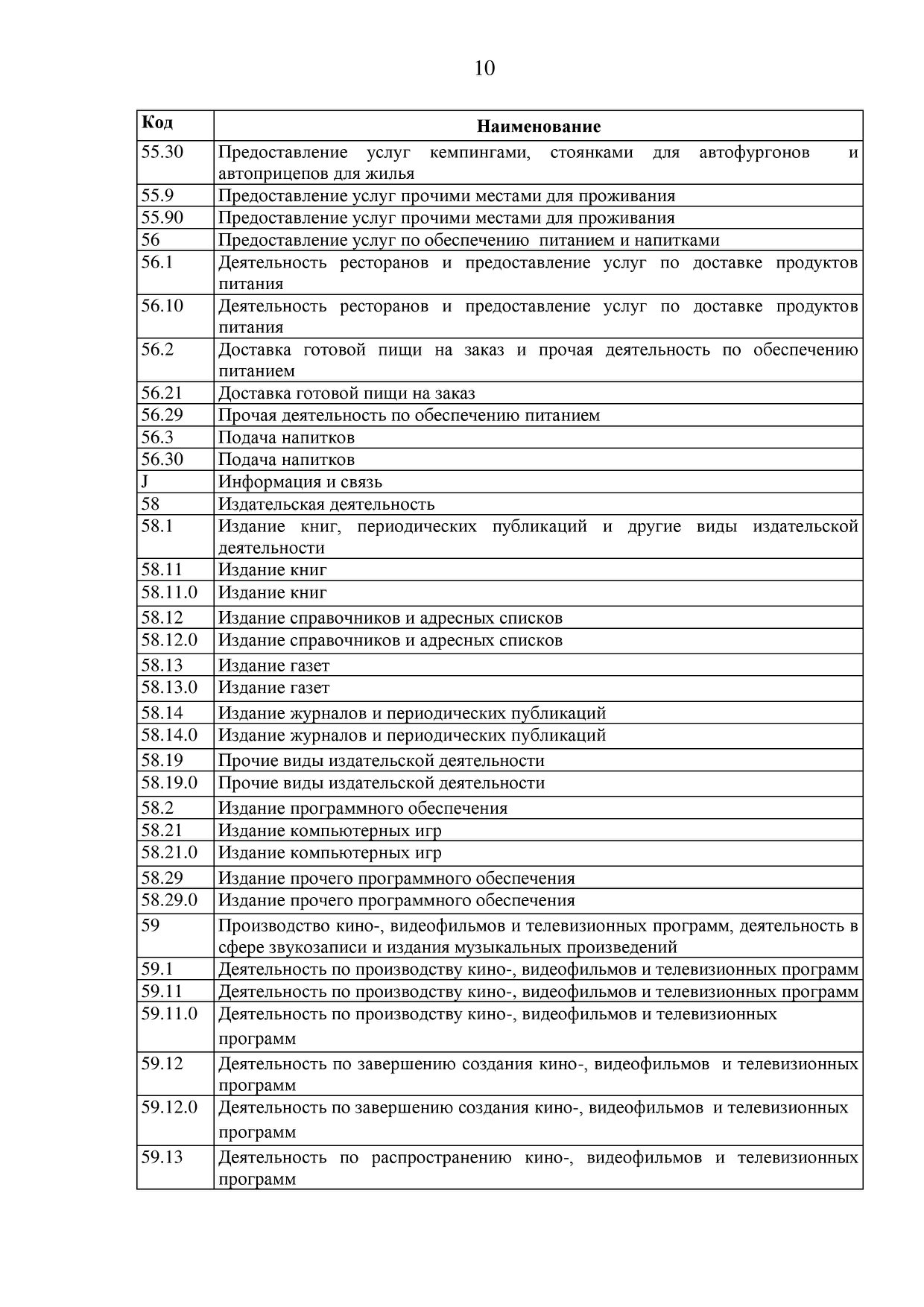 10

| Код | Наименование |
|---|---|
| 55.30 | Предоставление услуг кемпингами, стоянками для автофургонов и автоприцепов для жилья |
| 55.9 | Предоставление услуг прочими местами для проживания |
| 55.90 | Предоставление услуг прочими местами для проживания |
| 56 | Предоставление услуг по обеспечению питанием и напитками |
| 56.1 | Деятельность ресторанов и предоставление услуг по доставке продуктов питания |
| 56.10 | Деятельность ресторанов и предоставление услуг по доставке продуктов питания |
| 56.2 | Доставка готовой пищи на заказ и прочая деятельность по обеспечению питанием |
| 56.21 | Доставка готовой пищи на заказ |
| 56.29 | Прочая деятельность по обеспечению питанием |
| 56.3 | Подача напитков |
| 56.30 | Подача напитков |
| J | Информация и связь |
| 58 | Издательская деятельность |
| 58.1 | Издание книг, периодических публикаций и другие виды издательской деятельности |
| 58.11 | Издание книг |
| 58.11.0 | Издание книг |
| 58.12 | Издание справочников и адресных списков |
| 58.12.0 | Издание справочников и адресных списков |
| 58.13 | Издание газет |
| 58.13.0 | Издание газет |
| 58.14 | Издание журналов и периодических публикаций |
| 58.14.0 | Издание журналов и периодических публикаций |
| 58.19 | Прочие виды издательской деятельности |
| 58.19.0 | Прочие виды издательской деятельности |
| 58.2 | Издание программного обеспечения |
| 58.21 | Издание компьютерных игр |
| 58.21.0 | Издание компьютерных игр |
| 58.29 | Издание прочего программного обеспечения |
| 58.29.0 | Издание прочего программного обеспечения |
| 59 | Производство кино-, видеофильмов и телевизионных программ, деятельность в сфере звукозаписи и издания музыкальных произведений |
| 59.1 | Деятельность по производству кино-, видеофильмов и телевизионных программ |
| 59.11 | Деятельность по производству кино-, видеофильмов и телевизионных программ |
| 59.11.0 | Деятельность по производству кино-, видеофильмов и телевизионных программ |
| 59.12 | Деятельность по завершению создания кино-, видеофильмов и телевизионных программ |
| 59.12.0 | Деятельность по завершению создания кино-, видеофильмов и телевизионных программ |
| 59.13 | Деятельность по распространению кино-, видеофильмов и телевизионных программ |